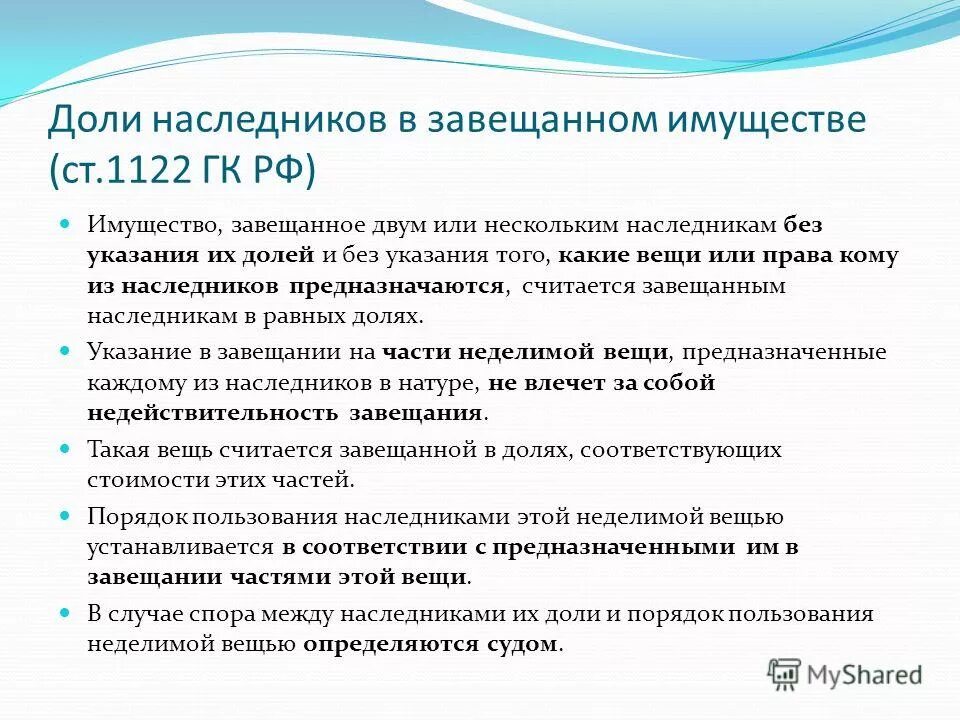 Доли наследников в завещанном имуществе (ст.1122 ГК РФ)

Имущество, завещанное двум или нескольким наследникам без указания их долей и без указания того, какие вещи или права кому из наследников предназначаются, считается завещанным наследникам в равных долях.

Указание в завещании на части неделимой вещи, предназначенные каждому из наследников в натуре, не влечет за собой недействительность завещания.

Такая вещь считается завещанной в долях, соответствующих стоимости этих частей.

Порядок пользования наследниками этой неделимой вещью устанавливается в соответствии с предназначенными им в завещании частями этой вещи.

В случае спора между наследниками их доли и порядок пользования неделимой вещью определяются судом.

MyShared